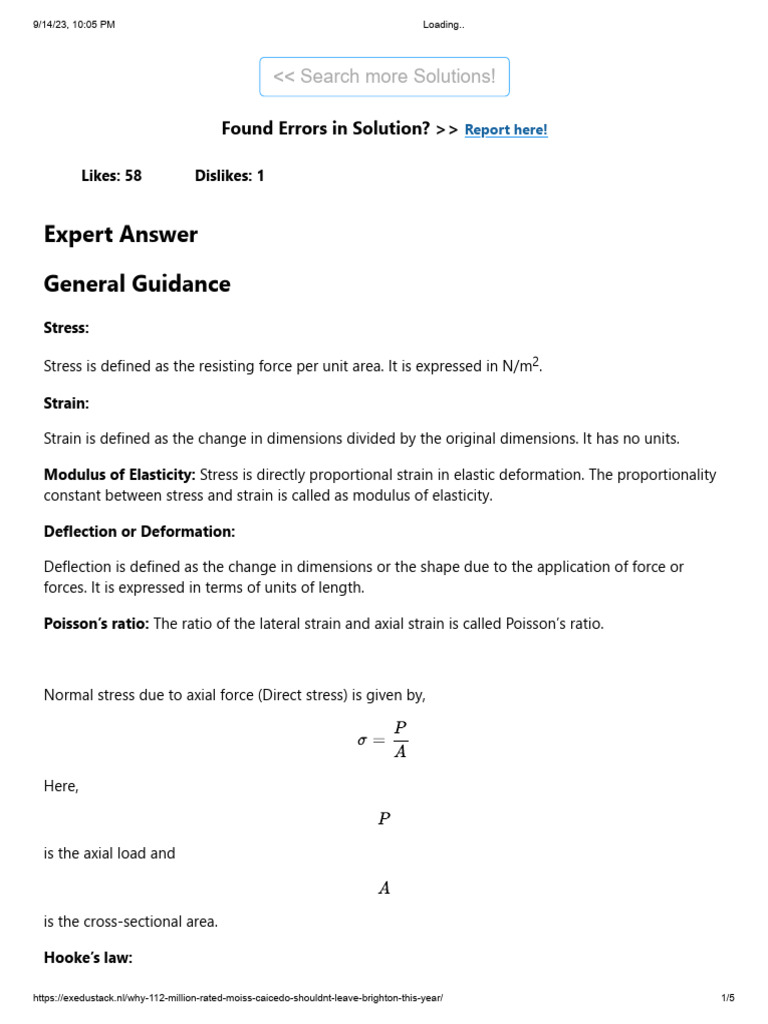 9/14/23, 10:05 PM Loading..

<< Search more Solutions!

Found Errors in Solution? >> Report here!

Likes: 58 Dislikes: 1

Expert Answer

General Guidance

Stress:

Stress is defined as the resisting force per unit area. It is expressed in N/m$^2$.

Strain:

Strain is defined as the change in dimensions divided by the original dimensions. It has no units.

Modulus of Elasticity: Stress is directly proportional strain in elastic deformation. The proportionality constant between stress and strain is called as modulus of elasticity.

Deflection or Deformation:

Deflection is defined as the change in dimensions or the shape due to the application of force or forces. It is expressed in terms of units of length.

Poisson's ratio: The ratio of the lateral strain and axial strain is called Poisson's ratio.

Normal stress due to axial force (Direct stress) is given by,

$\sigma = \frac{P}{A}$

Here,

$P$

is the axial load and

$A$

is the cross-sectional area.

Hooke's law:

https://exedustack.nl/why-112-million-rated-moiss-caicedo-shouldnt-leave-brighton-this-year/ 1/5